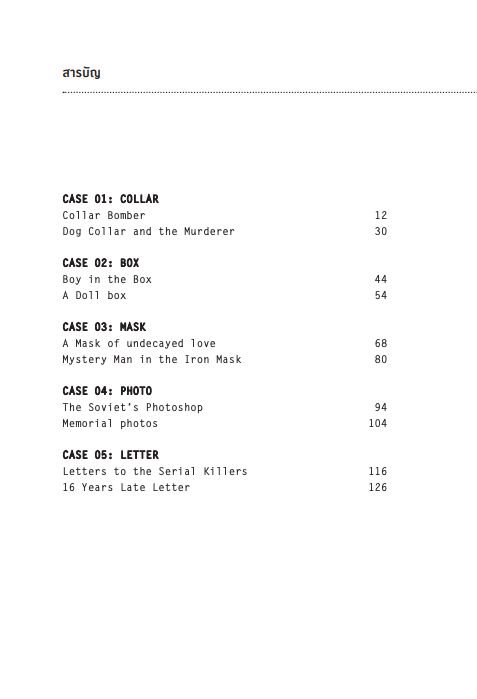 สารบัญ

CASE 01: COLLAR
Collar Bomber 12
Dog Collar and the Murderer 30

CASE 02: BOX
Boy in the Box 44
A Doll box 54

CASE 03: MASK
A Mask of undecayed love 68
Mystery Man in the Iron Mask 80

CASE 04: PHOTO
The Soviet's Photoshop 94
Memorial photos 104

CASE 05: LETTER
Letters to the Serial Killers 116
16 Years Late Letter 126